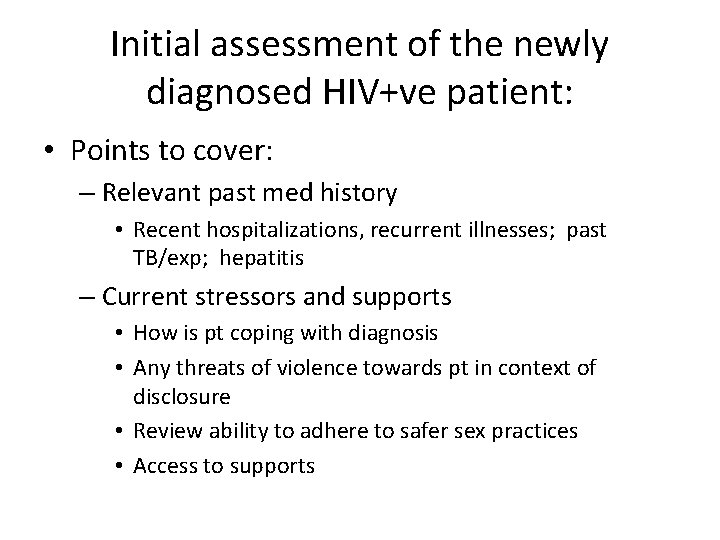 Initial assessment of the newly diagnosed HIV+ve patient:

• Points to cover:
– Relevant past med history
• Recent hospitalizations, recurrent illnesses; past TB/exp; hepatitis
– Current stressors and supports
• How is pt coping with diagnosis
• Any threats of violence towards pt in context of disclosure
• Review ability to adhere to safer sex practices
• Access to supports